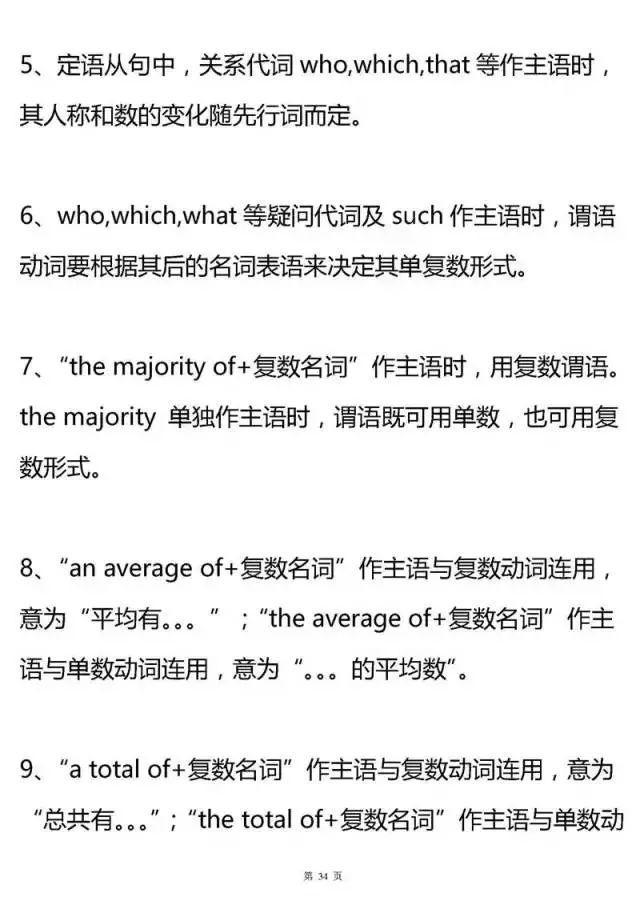 5、定语从句中，关系代词 who,which,that 等作主语时，其人称和数的变化随先行词而定。

6、who,which,what 等疑问代词及 such 作主语时，谓语动词要根据其后的名词表语来决定其单复数形式。

7、“the majority of+复数名词”作主语时，用复数谓语。the majority 单独作主语时，谓语既可用单数，也可用复数形式。

8、“an average of+复数名词”作主语与复数动词连用，意为“平均有。。。”；“the average of+复数名词”作主语与单数动词连用，意为“。。。的平均数”。

9、“a total of+复数名词”作主语与复数动词连用，意为“总共有。。。”；“the total of+复数名词”作主语与单数动

第 34 页